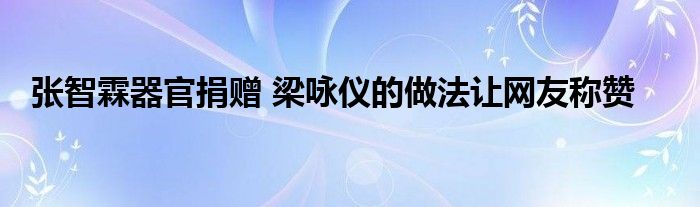 张智霖器官捐赠 梁咏仪的做法让网友称赞